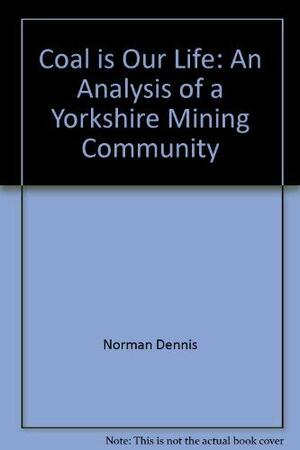 Coal is Our Life: An Analysis of a Yorkshire Mining Community

Norman Dennis

Note: This is not the actual book cover